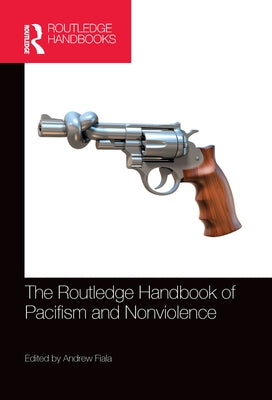 ROUTLEDGE
ROUTLEDGE HANDBOOKS

The Routledge Handbook of Pacifism and Nonviolence

Edited by Andrew Fiala